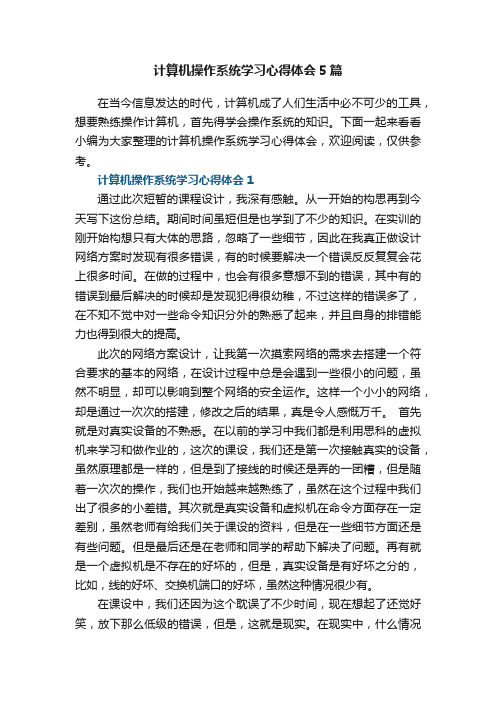 计算机操作系统学习心得体会5篇

在当今信息发达的时代，计算机成了人们生活中必不可少的工具，想要熟练操作计算机，首先得学会操作系统的知识。下面一起来看看小编为大家整理的计算机操作系统学习心得体会，欢迎阅读，仅供参考。

计算机操作系统学习心得体会1

通过此次短暂的课程设计，我深有感触。从一开始的构思再到今天写下这份总结。期间时间虽短但是也学到了不少的知识。在实训的刚开始构想只有大体的思路，忽略了一些细节，因此在我真正做设计网络方案时发现有很多错误，有的时候要解决一个错误反反复复会花上很多时间。在做的过程中，也会有很多意想不到的错误，其中有的错误到最后解决的时候却是发现犯得很幼稚，不过这样的错误多了，在不知不觉中对一些命令知识分外的熟悉了起来，并且自身的排错能力也得到很大的提高。

此次的网络方案设计，让我第一次摸索网络的需求去搭建一个符合要求的基本的网络，在设计过程中总是会遇到一些很小的问题，虽然不明显，却可以影响到整个网络的安全运作。这样一个小小的网络，却是通过一次次的搭建，修改之后的结果，真是令人感慨万千。 首先就是对真实设备的不熟悉。在以前的学习中我们都是利用思科的虚拟机来学习和做作业的，这次的课设，我们还是第一次接触真实的设备，虽然原理都是一样的，但是到了接线的时候还是弄的一团糟，但是随着一次次的操作，我们也开始越来越熟练了，虽然在这个过程中我们出了很多的小差错。其次就是真实设备和虚拟机在命令方面存在一定差别，虽然老师有给我们关于课设的资料，但是在一些细节方面还是有些问题。但是最后还是在老师和同学的帮助下解决了问题。再有就是一个虚拟机是不存在的好坏的，但是，真实设备是有好坏之分的，比如，线的好坏、交换机端口的好坏，虽然这种情况很少有。

在课设中，我们还因为这个耽误了不少时间，现在想起了还觉好笑，放下那么低级的错误，但是，这就是现实。在现实中，什么情况